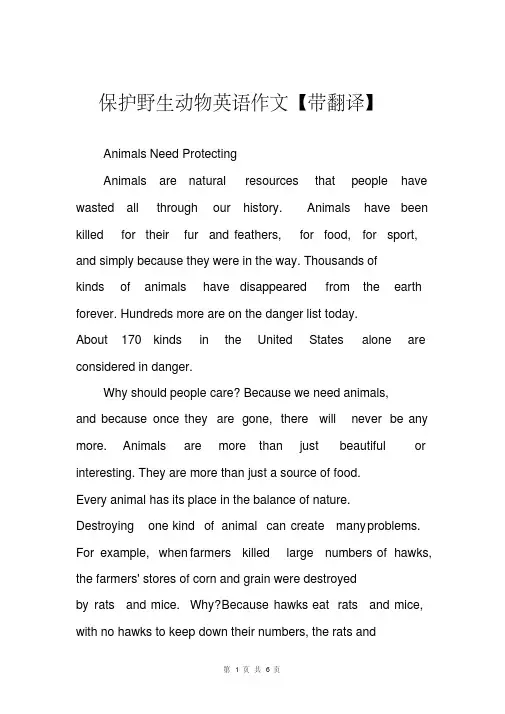 保护野生动物英语作文【带翻译】

Animals Need Protecting

Animals are natural resources that people have wasted all through our history. Animals have been killed for their fur and feathers, for food, for sport, and simply because they were in the way. Thousands of kinds of animals have disappeared from the earth forever. Hundreds more are on the danger list today. About 170 kinds in the United States alone are considered in danger.

Why should people care? Because we need animals, and because once they are gone, there will never be any more. Animals are more than just beautiful or interesting. They are more than just a source of food. Every animal has its place in the balance of nature. Destroying one kind of animal can create many problems. For example, when farmers killed large numbers of hawks, the farmers' stores of corn and grain were destroyed by rats and mice. Why?Because hawks eat rats and mice, with no hawks to keep down their numbers, the rats and

第 1 页 共 6 页